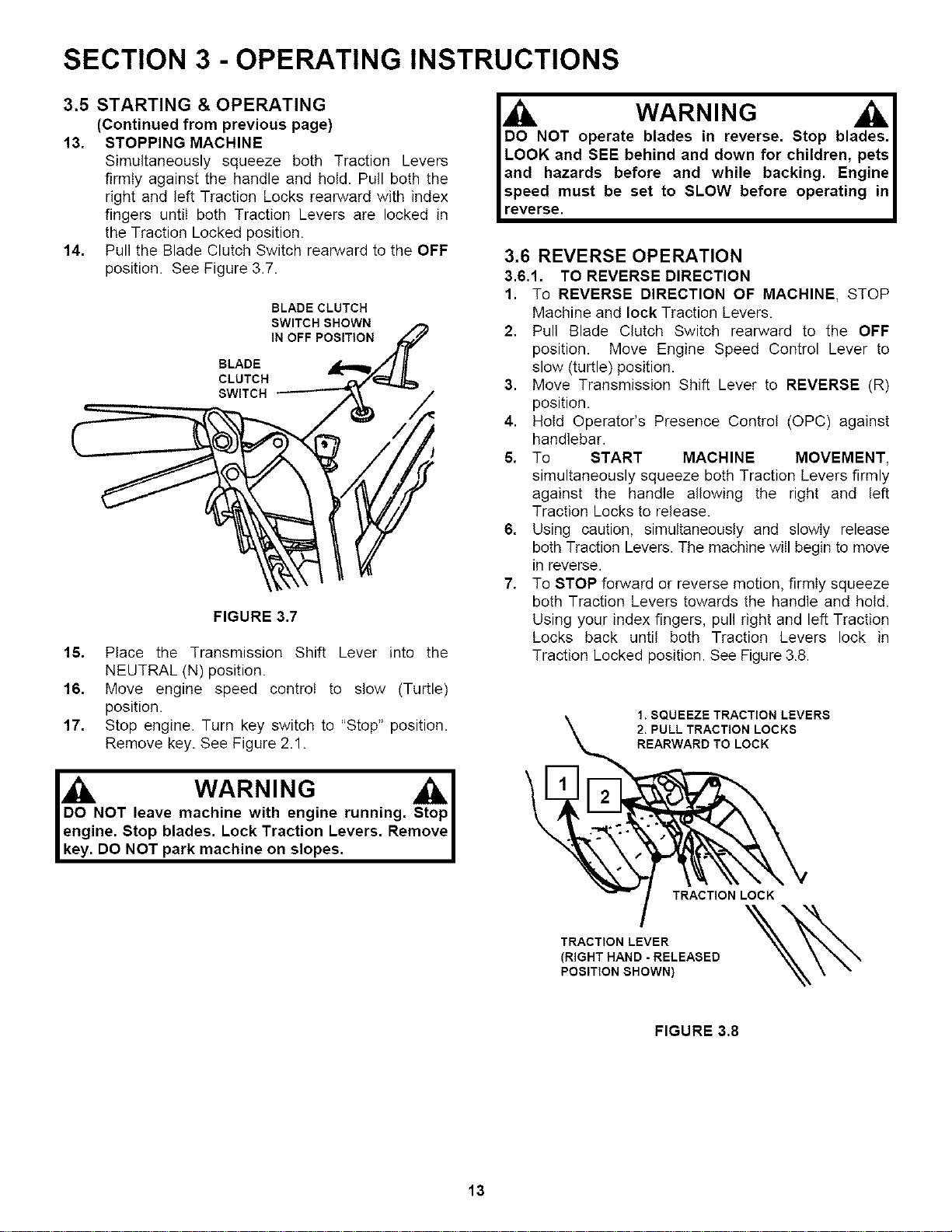 SECTION 3 - OPERATING INSTRUCTIONS

3.5 STARTING & OPERATING
(Continued from previous page)

13. STOPPING MACHINE
Simultaneously squeeze both Traction Levers firmly against the handle and hold. Pull both the right and left Traction Locks rearward with index fingers until both Traction Levers are locked in the Traction Locked position.

14. Pull the Blade Clutch Switch rearward to the OFF position. See Figure 3.7.

BLADE CLUTCH SWITCH SHOWN IN OFF POSITION

BLADE CLUTCH SWITCH

FIGURE 3.7

15. Place the Transmission Shift Lever into the NEUTRAL (N) position.

16. Move engine speed control to slow (Turtle) position.

17. Stop engine. Turn key switch to "Stop" position. Remove key. See Figure 2.1.

WARNING

DO NOT leave machine with engine running. Stop engine. Stop blades. Lock Traction Levers. Remove key. DO NOT park machine on slopes.

WARNING

DO NOT operate blades in reverse. Stop blades. LOOK and SEE behind and down for children, pets and hazards before and while backing. Engine speed must be set to SLOW before operating in reverse.

3.6 REVERSE OPERATION

3.6.1. TO REVERSE DIRECTION

1. To REVERSE DIRECTION OF MACHINE, STOP Machine and lock Traction Levers.
2. Pull Blade Clutch Switch rearward to the OFF position. Move Engine Speed Control Lever to slow (turtle) position.
3. Move Transmission Shift Lever to REVERSE (R) position.
4. Hold Operator's Presence Control (OPC) against handlebar.
5. To START MACHINE MOVEMENT, simultaneously squeeze both Traction Levers firmly against the handle allowing the right and left Traction Locks to release.
6. Using caution, simultaneously and slowly release both Traction Levers. The machine will begin to move in reverse.
7. To STOP forward or reverse motion, firmly squeeze both Traction Levers towards the handle and hold. Using your index fingers, pull right and left Traction Locks back until both Traction Levers lock in Traction Locked position. See Figure 3.8.

1. SQUEEZE TRACTION LEVERS
2. PULL TRACTION LOCKS REARWARD TO LOCK

1

2

TRACTION LOCK

TRACTION LEVER
(RIGHT HAND - RELEASED POSITION SHOWN)

FIGURE 3.8

13